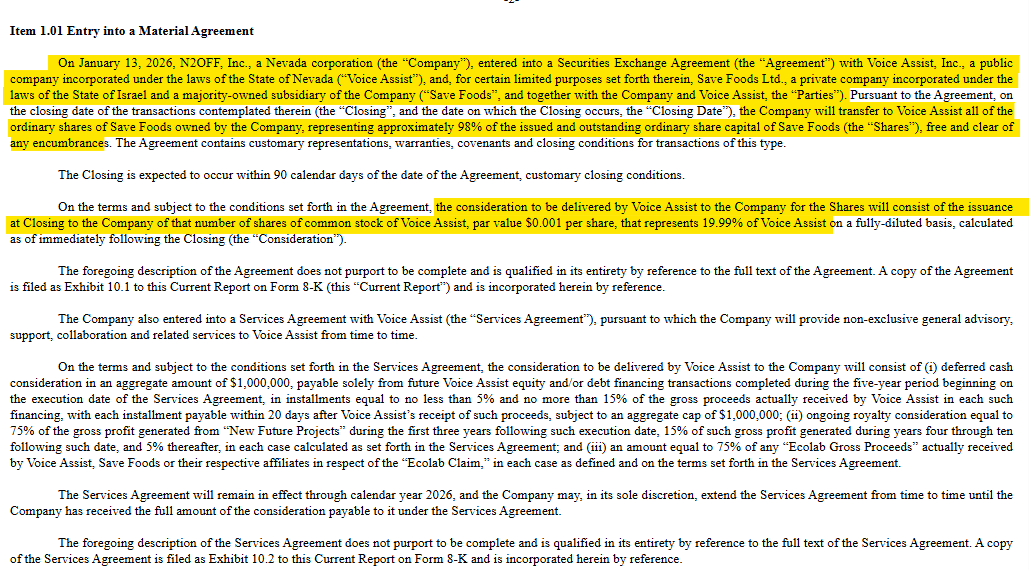 Item 1.01 Entry into a Material Agreement

On January 13, 2026, N2OFF, Inc., a Nevada corporation (the "Company"), entered into a Securities Exchange Agreement (the "Agreement") with Voice Assist, Inc., a public company incorporated under the laws of the State of Nevada ("Voice Assist"), and, for certain limited purposes set forth therein, Save Foods Ltd., a private company incorporated under the laws of the State of Israel and a majority-owned subsidiary of the Company ("Save Foods", and together with the Company and Voice Assist, the "Parties"). Pursuant to the Agreement, on the closing date of the transactions contemplated therein (the "Closing", and the date on which the Closing occurs, the "Closing Date"), the Company will transfer to Voice Assist all of the ordinary shares of Save Foods owned by the Company, representing approximately 98% of the issued and outstanding ordinary share capital of Save Foods (the "Shares"), free and clear of any encumbrances. The Agreement contains customary representations, warranties, covenants and closing conditions for transactions of this type.

The Closing is expected to occur within 90 calendar days of the date of the Agreement, customary closing conditions.

On the terms and subject to the conditions set forth in the Agreement, the consideration to be delivered by Voice Assist to the Company for the Shares will consist of the issuance at Closing to the Company of that number of shares of common stock of Voice Assist, par value $0.001 per share, that represents 19.99% of Voice Assist on a fully-diluted basis, calculated as of immediately following the Closing (the "Consideration").

The foregoing description of the Agreement does not purport to be complete and is qualified in its entirety by reference to the full text of the Agreement. A copy of the Agreement is filed as Exhibit 10.1 to this Current Report on Form 8-K (this "Current Report") and is incorporated herein by reference.

The Company also entered into a Services Agreement with Voice Assist (the "Services Agreement"), pursuant to which the Company will provide non-exclusive general advisory, support, collaboration and related services to Voice Assist from time to time.

On the terms and subject to the conditions set forth in the Services Agreement, the consideration to be delivered by Voice Assist to the Company will consist of (i) deferred cash consideration in an aggregate amount of $1,000,000, payable solely from future Voice Assist equity and/or debt financing transactions completed during the five-year period beginning on the execution date of the Services Agreement, in installments equal to no less than 5% and no more than 15% of the gross proceeds actually received by Voice Assist in each such financing, with each installment payable within 20 days after Voice Assist's receipt of such proceeds, subject to an aggregate cap of $1,000,000; (ii) ongoing royalty consideration equal to 75% of the gross profit generated from "New Future Projects" during the first three years following such execution date, 15% of such gross profit generated during years four through ten following such date, and 5% thereafter, in each case calculated as set forth in the Services Agreement; and (iii) an amount equal to 75% of any "Ecolab Gross Proceeds" actually received by Voice Assist, Save Foods or their respective affiliates in respect of the "Ecolab Claim," in each case as defined and on the terms set forth in the Services Agreement.

The Services Agreement will remain in effect through calendar year 2026, and the Company may, in its sole discretion, extend the Services Agreement from time to time until the Company has received the full amount of the consideration payable to it under the Services Agreement.

The foregoing description of the Services Agreement does not purport to be complete and is qualified in its entirety by reference to the full text of the Services Agreement. A copy of the Services Agreement is filed as Exhibit 10.2 to this Current Report on Form 8-K and is incorporated herein by reference.